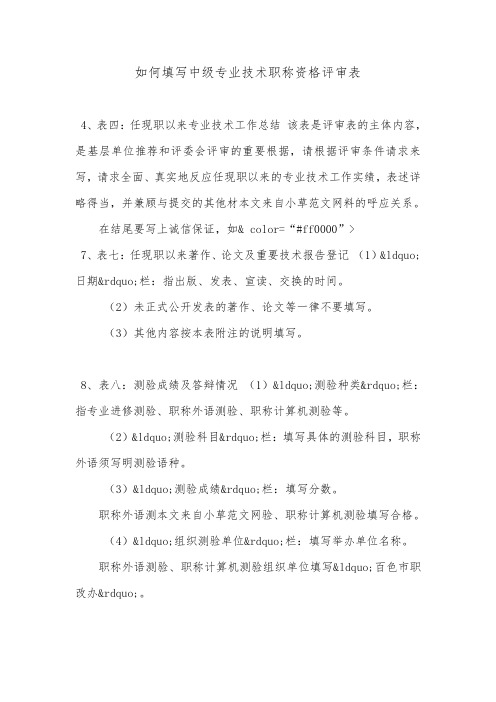 如何填写中级专业技术职称资格评审表

4、表四：任现职以来专业技术工作总结 该表是评审表的主体内容，是基层单位推荐和评委会评审的重要根据，请根据评审条件请求来写，请求全面、真实地反应任现职以来的专业技术工作实绩，表述详略得当，并兼顾与提交的其他材本文来自小草范文网料的呼应关系。

在结尾要写上诚信保证，如& color="#ff0000">

7、表七：任现职以来著作、论文及重要技术报告登记 （1）&ldquo;日期&rdquo;栏：指出版、发表、宣读、交换的时间。

（2）未正式公开发表的著作、论文等一律不要填写。

（3）其他内容按本表附注的说明填写。

8、表八：测验成绩及答辩情况 （1）&ldquo;测验种类&rdquo;栏：指专业进修测验、职称外语测验、职称计算机测验等。

（2）&ldquo;测验科目&rdquo;栏：填写具体的测验科目，职称外语须写明测验语种。

（3）&ldquo;测验成绩&rdquo;栏：填写分数。

职称外语测本文来自小草范文网验、职称计算机测验填写合格。

（4）&ldquo;组织测验单位&rdquo;栏：填写举办单位名称。

职称外语测验、职称计算机测验组织单位填写&ldquo;百色市职改办&rdquo;。